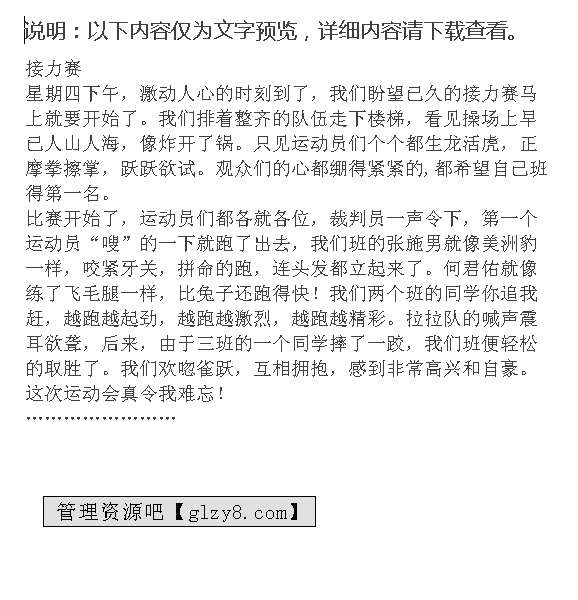 说明：以下内容仅为文字预览，详细内容请下载查看。

接力赛
星期四下午，激动人心的时刻到了，我们盼望已久的接力赛马上就要开始了。我们排着整齐的队伍走下楼梯，看见操场上早已人山人海，像炸开了锅。只见运动员们个个都生龙活虎，正摩拳擦掌，跃跃欲试。观众们的心都绷得紧紧的，都希望自己班得第一名。
比赛开始了，运动员们都各就各位，裁判员一声令下，第一个运动员“嗖”的一下就跑了出去，我们班的张施男就像美洲豹一样，咬紧牙关，拼命的跑，连头发都立起来了。何君佑就像练了飞毛腿一样，比兔子还跑得快！我们两个班的同学你追我赶，越跑越起劲，越跑越激烈，越跑越精彩。拉拉队的喊声震耳欲聋，后来，由于三班的一个同学摔了一跤，我们班便轻松的取胜了。我们欢呼雀跃，互相拥抱，感到非常高兴和自豪。这次运动会真令我难忘！
……………………

管理资源吧【glzy8.com】